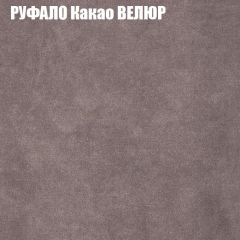 РУФАЛО Какао ВЕЛЮР